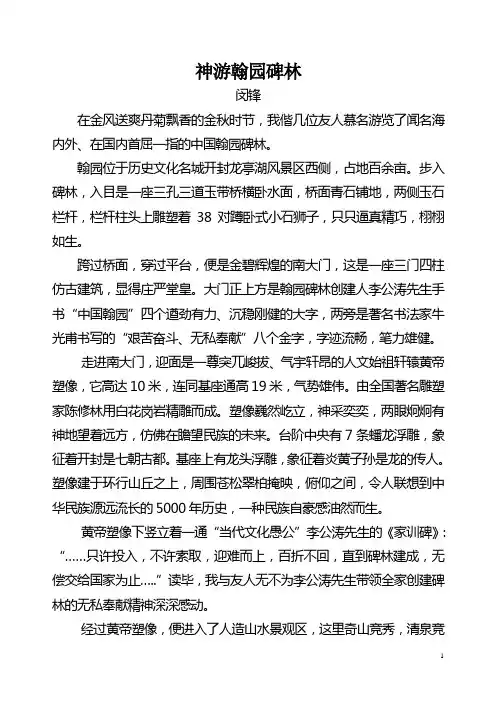 神游翰园碑林
闵锋

在金风送爽丹菊飘香的金秋时节，我偕几位友人慕名游览了闻名海内外、在国内首屈一指的中国翰园碑林。

翰园位于历史文化名城开封龙亭湖风景区西侧，占地百余亩。步入碑林，入目是一座三孔三道玉带桥横卧水面，桥面青石铺地，两侧玉石栏杆，栏杆柱头上雕塑着 38 对蹲卧式小石狮子，只只逼真精巧，栩栩如生。

跨过桥面，穿过平台，便是金碧辉煌的南大门，这是一座三门四柱仿古建筑，显得庄严堂皇。大门正上方是翰园碑林创建人李公涛先生手书“中国翰园”四个遒劲有力、沉稳刚健的大字，两旁是著名书法家牛光甫书写的“艰苦奋斗、无私奉献”八个金字，字迹流畅，笔力雄健。

走进南大门，迎面是一尊突兀峻拔、气宇轩昂的人文始祖轩辕黄帝塑像，它高达 10 米，连同基座通高 19 米，气势雄伟。由全国著名雕塑家陈修林用白花岗岩精雕而成。塑像巍然屹立，神采奕奕，两眼炯炯有神地望着远方，仿佛在瞻望民族的未来。台阶中央有 7 条蟠龙浮雕，象征着开封是七朝古都。基座上有龙头浮雕，象征着炎黄子孙是龙的传人。塑像建于环行山丘之上，周围苍松翠柏掩映，俯仰之间，令人联想到中华民族源远流长的 5000 年历史，一种民族自豪感油然而生。

黄帝塑像下竖立着一通“当代文化愚公”李公涛先生的《家训碑》：“……只许投入，不许索取，迎难而上，百折不回，直到碑林建成，无偿交给国家为止.….”读毕，我与友人无不为李公涛先生带领全家创建碑林的无私奉献精神深深感动。

经过黄帝塑像，便进入了人造山水景观区，这里奇山竞秀，清泉竞

1